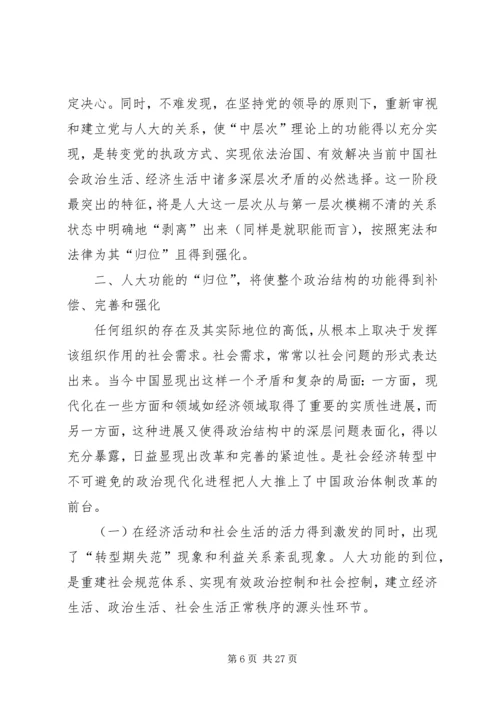 定决心。同时，不难发现，在坚持党的领导的原则下，重新审视和建立党与人大的关系，使“中层次”理论上的功能得以充分实现，是转变党的执政方式、实现依法治国、有效解决当前中国社会政治生活、经济生活中诸多深层次矛盾的必然选择。这一阶段最突出的特征，将是人大这一层次从与第一层次模糊不清的关系状态中明确地“剥离”出来（同样是就职能而言），按照宪法和法律为其“归位”且得到强化。

二、人大功能的“归位”，将使整个政治结构的功能得到补偿、完善和强化

任何组织的存在及其实际地位的高低，从根本上取决于发挥该组织作用的社会需求。社会需求，常常以社会问题的形式表达出来。当今中国显现出这样一个矛盾和复杂的局面：一方面，现代化在一些方面和领域如经济领域取得了重要的实质性进展，而另一方面，这种进展又使得政治结构中的深层问题表面化，得以充分暴露，日益显现出改革和完善的紧迫性。是社会经济转型中不可避免的政治现代化进程把人大推上了中国政治体制改革的前台。

（一）在经济活动和社会生活的活力得到激发的同时，出现了“转型期失范”现象和利益关系紊乱现象。人大功能的到位，是重建社会规范体系、实现有效政治控制和社会控制，建立经济生活、政治生活、社会生活正常秩序的源头性环节。

第 6 页 共 27 页